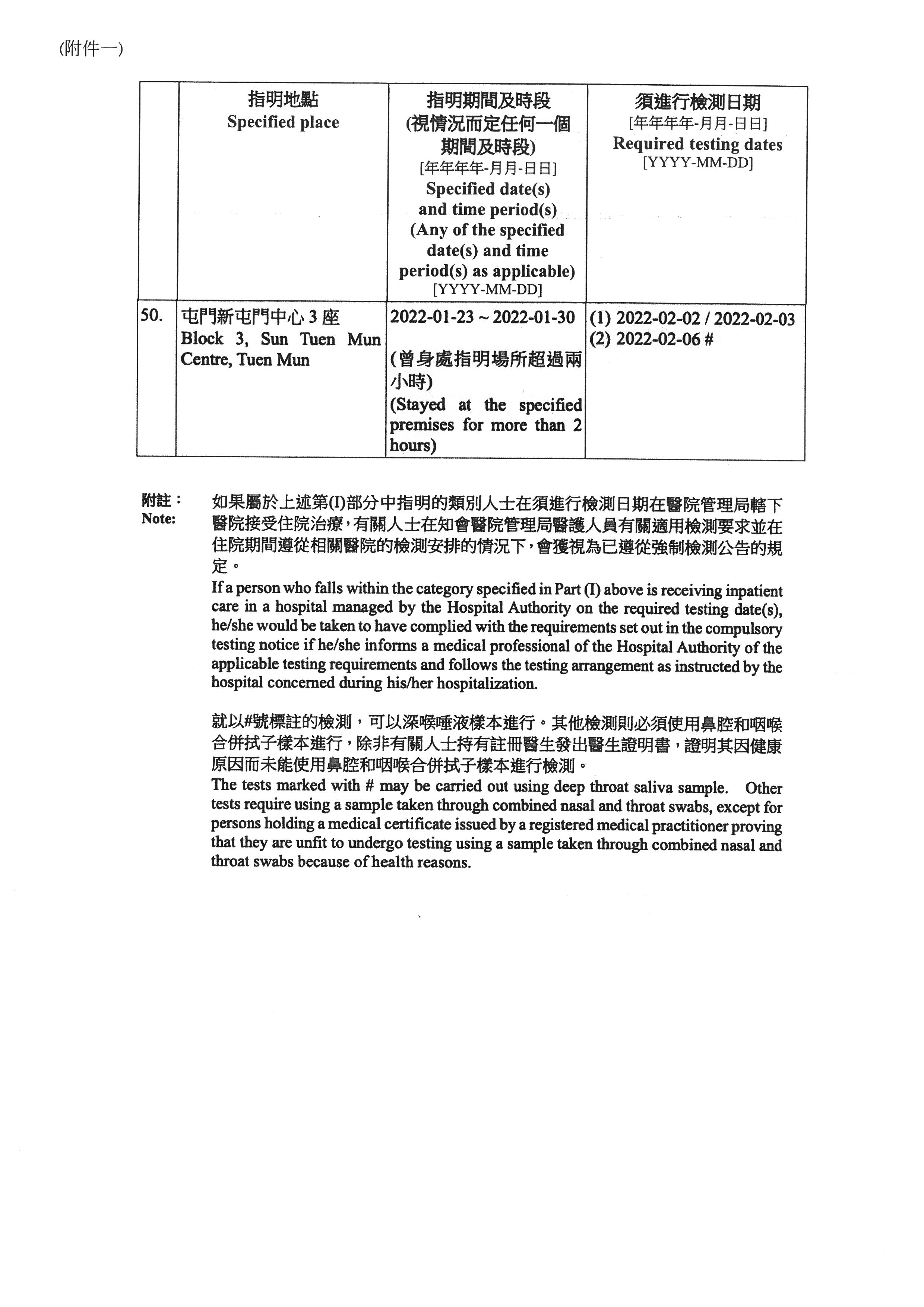 (附件一)

| | 指明地點 Specified place | 指明期間及時段 (視情況而定任何一個期間及時段) [年年年年-月月-日日] Specified date(s) and time period(s) (Any of the specified date(s) and time period(s) as applicable) [YYYY-MM-DD] | 須進行檢測日期 [年年年年-月月-日日] Required testing dates [YYYY-MM-DD] |
|---|---|---|---|
| 50. | 屯門新屯門中心 3 座 Block 3, Sun Tuen Mun Centre, Tuen Mun | 2022-01-23 ~ 2022-01-30 (曾身處指明場所超過兩小時) (Stayed at the specified premises for more than 2 hours) | (1) 2022-02-02 / 2022-02-03 (2) 2022-02-06 # |

附註：
Note:

如果屬於上述第(I)部分中指明的類別人士在須進行檢測日期在醫院管理局轄下醫院接受住院治療，有關人士在知會醫院管理局醫護人員有關適用檢測要求並在住院期間遵從相關醫院的檢測安排的情況下，會獲視為已遵從強制檢測公告的規定。
If a person who falls within the category specified in Part (I) above is receiving inpatient care in a hospital managed by the Hospital Authority on the required testing date(s), he/she would be taken to have complied with the requirements set out in the compulsory testing notice if he/she informs a medical professional of the Hospital Authority of the applicable testing requirements and follows the testing arrangement as instructed by the hospital concerned during his/her hospitalization.

就以#號標註的檢測，可以深喉唾液樣本進行。其他檢測則必須使用鼻腔和咽喉合併拭子樣本進行，除非有關人士持有註冊醫生發出醫生證明書，證明其因健康原因而未能使用鼻腔和咽喉合併拭子樣本進行檢測。
The tests marked with # may be carried out using deep throat saliva sample. Other tests require using a sample taken through combined nasal and throat swabs, except for persons holding a medical certificate issued by a registered medical practitioner proving that they are unfit to undergo testing using a sample taken through combined nasal and throat swabs because of health reasons.